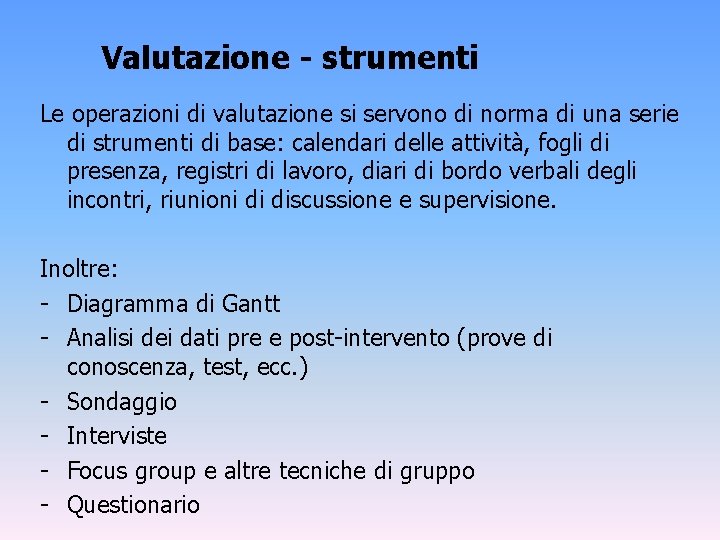 Valutazione - strumenti

Le operazioni di valutazione si servono di norma di una serie di strumenti di base: calendari delle attività, fogli di presenza, registri di lavoro, diari di bordo verbali degli incontri, riunioni di discussione e supervisione.

Inoltre:
- Diagramma di Gantt
- Analisi dei dati pre e post-intervento (prove di conoscenza, test, ecc.)
- Sondaggio
- Interviste
- Focus group e altre tecniche di gruppo
- Questionario